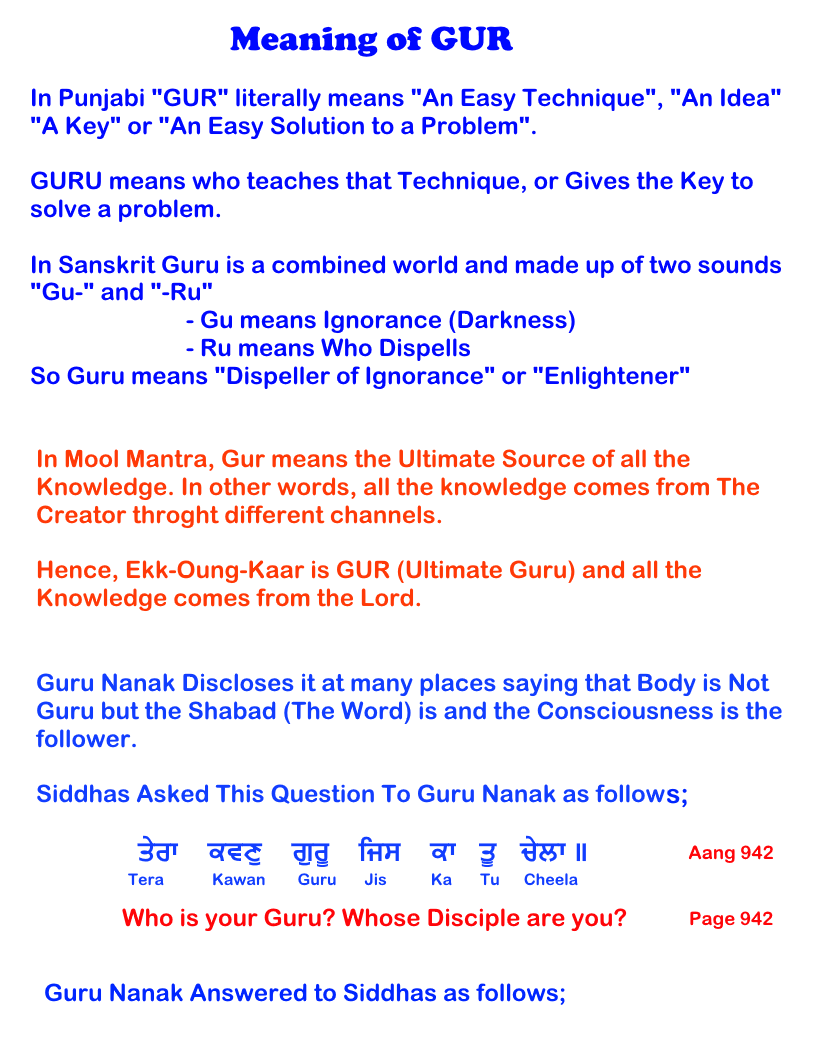 Meaning of GUR

In Punjabi "GUR" literally means "An Easy Technique", "An Idea" "A Key" or "An Easy Solution to a Problem".

GURU means who teaches that Technique, or Gives the Key to solve a problem.

In Sanskrit Guru is a combined world and made up of two sounds "Gu-" and "-Ru"
- Gu means Ignorance (Darkness)
- Ru means Who Dispells
So Guru means "Dispeller of Ignorance" or "Enlightener"

In Mool Mantra, Gur means the Ultimate Source of all the Knowledge. In other words, all the knowledge comes from The Creator throght different channels.

Hence, Ekk-Oung-Kaar is GUR (Ultimate Guru) and all the Knowledge comes from the Lord.

Guru Nanak Discloses it at many places saying that Body is Not Guru but the Shabad (The Word) is and the Consciousness is the follower.

Siddhas Asked This Question To Guru Nanak as follows;

ਤੇਰਾ ਕਵਣੁ ਗੁਰੂ ਜਿਸ ਕਾ ਤੂ ਚੇਲਾ ॥ Aang 942
Tera Kawan Guru Jis Ka Tu Cheela

Who is your Guru? Whose Disciple are you? Page 942

Guru Nanak Answered to Siddhas as follows;